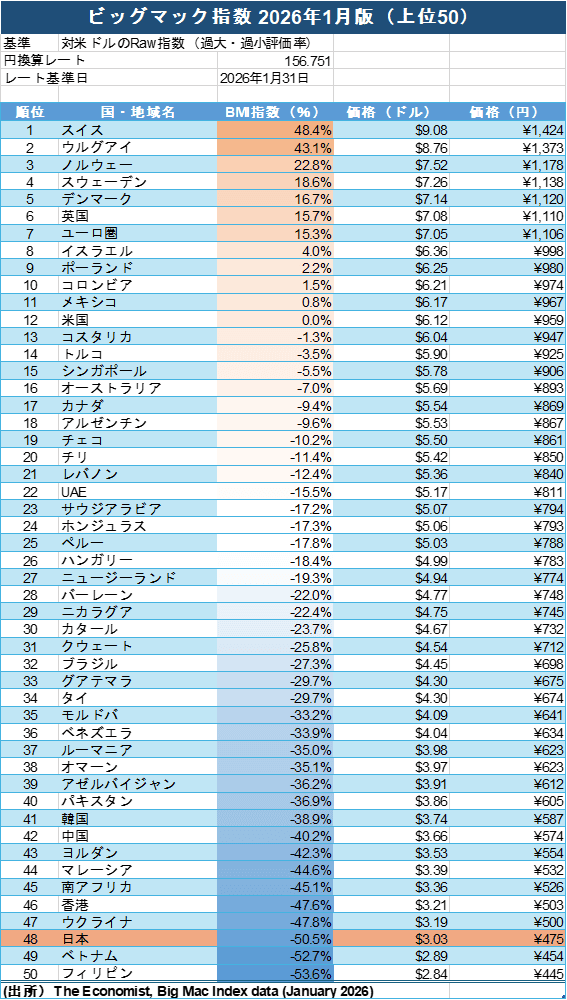 ビッグマック指数 2026年1月版（上位50）

基準 対米ドルのRaw指数（過大・過小評価率）
円換算レート 156.751
レート基準日 2026年1月31日

| 順位 | 国・地域名 | BM指数（%） | 価格（ドル） | 価格（円） |
|---|---|---|---|---|
| 1 | スイス | 48.4% | $9.08 | ¥1,424 |
| 2 | ウルグアイ | 43.1% | $8.76 | ¥1,373 |
| 3 | ノルウェー | 22.8% | $7.52 | ¥1,178 |
| 4 | スウェーデン | 18.6% | $7.26 | ¥1,138 |
| 5 | デンマーク | 16.7% | $7.14 | ¥1,120 |
| 6 | 英国 | 15.7% | $7.08 | ¥1,110 |
| 7 | ユーロ圏 | 15.3% | $7.05 | ¥1,106 |
| 8 | イスラエル | 4.0% | $6.36 | ¥998 |
| 9 | ポーランド | 2.2% | $6.25 | ¥980 |
| 10 | コロンビア | 1.5% | $6.21 | ¥974 |
| 11 | メキシコ | 0.8% | $6.17 | ¥967 |
| 12 | 米国 | 0.0% | $6.12 | ¥959 |
| 13 | コスタリカ | -1.3% | $6.04 | ¥947 |
| 14 | トルコ | -3.5% | $5.90 | ¥925 |
| 15 | シンガポール | -5.5% | $5.78 | ¥906 |
| 16 | オーストラリア | -7.0% | $5.69 | ¥893 |
| 17 | カナダ | -9.4% | $5.54 | ¥869 |
| 18 | アルゼンチン | -9.6% | $5.53 | ¥867 |
| 19 | チェコ | -10.2% | $5.50 | ¥861 |
| 20 | チリ | -11.4% | $5.42 | ¥850 |
| 21 | レバノン | -12.4% | $5.36 | ¥840 |
| 22 | UAE | -15.5% | $5.17 | ¥811 |
| 23 | サウジアラビア | -17.2% | $5.07 | ¥794 |
| 24 | ホンジュラス | -17.3% | $5.06 | ¥793 |
| 25 | ペルー | -17.8% | $5.03 | ¥788 |
| 26 | ハンガリー | -18.4% | $4.99 | ¥783 |
| 27 | ニュージーランド | -19.3% | $4.94 | ¥774 |
| 28 | バーレーン | -22.0% | $4.77 | ¥748 |
| 29 | ニカラグア | -22.4% | $4.75 | ¥745 |
| 30 | カタール | -23.7% | $4.67 | ¥732 |
| 31 | クウェート | -25.8% | $4.54 | ¥712 |
| 32 | ブラジル | -27.3% | $4.45 | ¥698 |
| 33 | グアテマラ | -29.7% | $4.30 | ¥675 |
| 34 | タイ | -29.7% | $4.30 | ¥674 |
| 35 | モルドバ | -33.2% | $4.09 | ¥641 |
| 36 | ベネズエラ | -33.9% | $4.04 | ¥634 |
| 37 | ルーマニア | -35.0% | $3.98 | ¥623 |
| 38 | オマーン | -35.1% | $3.97 | ¥623 |
| 39 | アゼルバイジャン | -36.2% | $3.91 | ¥612 |
| 40 | パキスタン | -36.9% | $3.86 | ¥605 |
| 41 | 韓国 | -38.9% | $3.74 | ¥587 |
| 42 | 中国 | -40.2% | $3.66 | ¥574 |
| 43 | ヨルダン | -42.3% | $3.53 | ¥554 |
| 44 | マレーシア | -44.6% | $3.39 | ¥532 |
| 45 | 南アフリカ | -45.1% | $3.36 | ¥526 |
| 46 | 香港 | -47.6% | $3.21 | ¥503 |
| 47 | ウクライナ | -47.8% | $3.19 | ¥500 |
| 48 | 日本 | -50.5% | $3.03 | ¥475 |
| 49 | ベトナム | -52.7% | $2.89 | ¥454 |
| 50 | フィリピン | -53.6% | $2.84 | ¥445 |

（出所） The Economist, Big Mac Index data (January 2026)